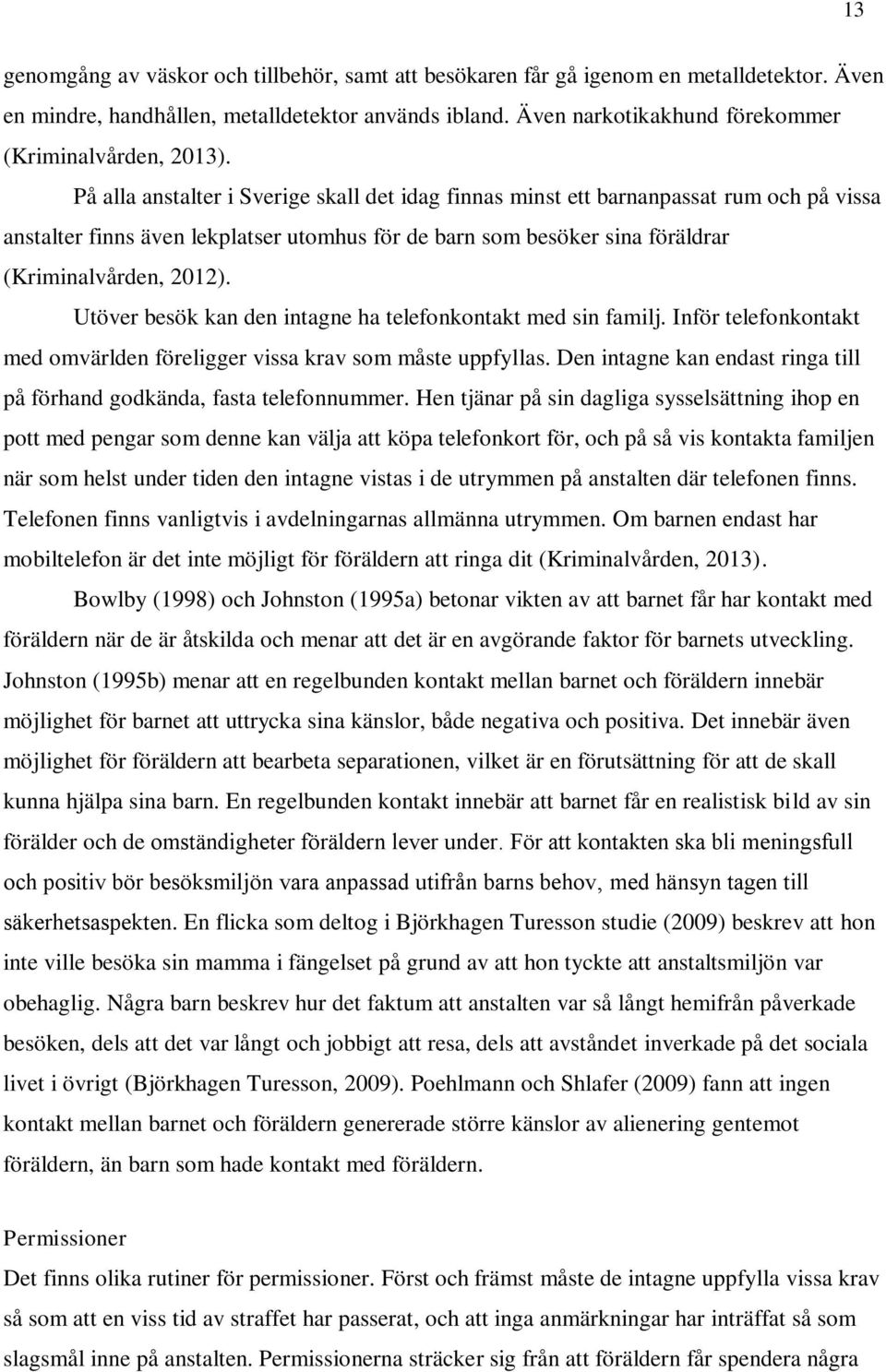 13

genomgång av väskor och tillbehör, samt att besökaren får gå igenom en metalldetektor. Även en mindre, handhållen, metalldetektor används ibland. Även narkotikakhund förekommer (Kriminalvården, 2013).

På alla anstalter i Sverige skall det idag finnas minst ett barnanpassat rum och på vissa anstalter finns även lekplatser utomhus för de barn som besöker sina föräldrar (Kriminalvården, 2012).

Utöver besök kan den intagne ha telefonkontakt med sin familj. Inför telefonkontakt med omvärlden föreligger vissa krav som måste uppfyllas. Den intagne kan endast ringa till på förhand godkända, fasta telefonnummer. Hen tjänar på sin dagliga sysselsättning ihop en pott med pengar som denne kan välja att köpa telefonkort för, och på så vis kontakta familjen när som helst under tiden den intagne vistas i de utrymmen på anstalten där telefonen finns. Telefonen finns vanligtvis i avdelningarnas allmänna utrymmen. Om barnen endast har mobiltelefon är det inte möjligt för föräldern att ringa dit (Kriminalvården, 2013).

Bowlby (1998) och Johnston (1995a) betonar vikten av att barnet får har kontakt med föräldern när de är åtskilda och menar att det är en avgörande faktor för barnets utveckling. Johnston (1995b) menar att en regelbunden kontakt mellan barnet och föräldern innebär möjlighet för barnet att uttrycka sina känslor, både negativa och positiva. Det innebär även möjlighet för föräldern att bearbeta separationen, vilket är en förutsättning för att de skall kunna hjälpa sina barn. En regelbunden kontakt innebär att barnet får en realistisk bild av sin förälder och de omständigheter föräldern lever under. För att kontakten ska bli meningsfull och positiv bör besöksmiljön vara anpassad utifrån barns behov, med hänsyn tagen till säkerhetsaspekten. En flicka som deltog i Björkhagen Turesson studie (2009) beskrev att hon inte ville besöka sin mamma i fängelset på grund av att hon tyckte att anstaltsmiljön var obehaglig. Några barn beskrev hur det faktum att anstalten var så långt hemifrån påverkade besöken, dels att det var långt och jobbigt att resa, dels att avståndet inverkade på det sociala livet i övrigt (Björkhagen Turesson, 2009). Poehlmann och Shlafer (2009) fann att ingen kontakt mellan barnet och föräldern genererade större känslor av alienering gentemot föräldern, än barn som hade kontakt med föräldern.

Permissioner
Det finns olika rutiner för permissioner. Först och främst måste de intagne uppfylla vissa krav så som att en viss tid av straffet har passerat, och att inga anmärkningar har inträffat så som slagsmål inne på anstalten. Permissionerna sträcker sig från att föräldern får spendera några